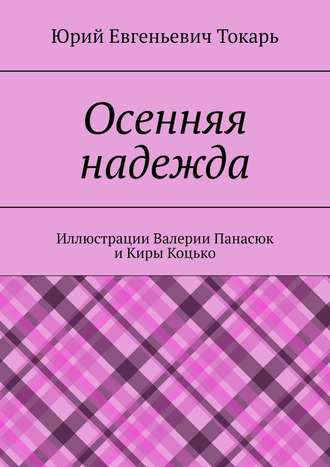 Юрий Евгеньевич Токарь

Осенняя надежда

Иллюстрации Валерии Панасюк и Киры Коцько